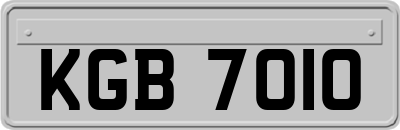 KGB 7010